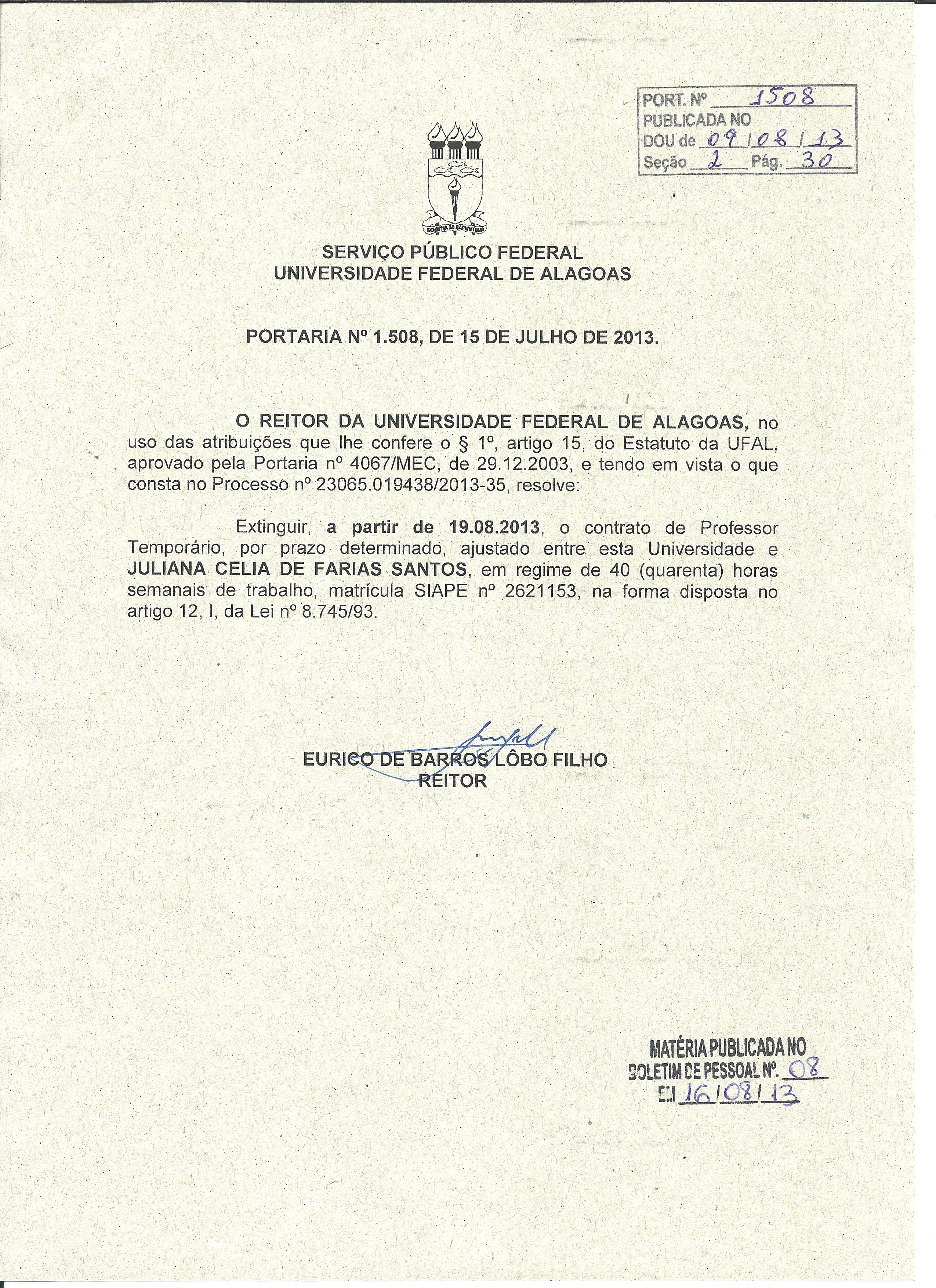 PORT. Nº 1508
PUBLICADA NO
DOU de 09/08/13
Seção 2 Pág. 30

SCIENTIA AD SAPIENTIAM

SERVIÇO PÚBLICO FEDERAL
UNIVERSIDADE FEDERAL DE ALAGOAS

PORTARIA Nº 1.508, DE 15 DE JULHO DE 2013.

O REITOR DA UNIVERSIDADE FEDERAL DE ALAGOAS, no uso das atribuições que lhe confere o § 1º, artigo 15, do Estatuto da UFAL, aprovado pela Portaria nº 4067/MEC, de 29.12.2003, e tendo em vista o que consta no Processo nº 23065.019438/2013-35, resolve:

Extinguir, a partir de 19.08.2013, o contrato de Professor Temporário, por prazo determinado, ajustado entre esta Universidade e JULIANA CELIA DE FARIAS SANTOS, em regime de 40 (quarenta) horas semanais de trabalho, matrícula SIAPE nº 2621153, na forma disposta no artigo 12, I, da Lei nº 8.745/93.

EURICO DE BARROS LÔBO FILHO
REITOR

MATÉRIA PUBLICADA NO
BOLETIM DE PESSOAL Nº. 08
EM 16/08/13